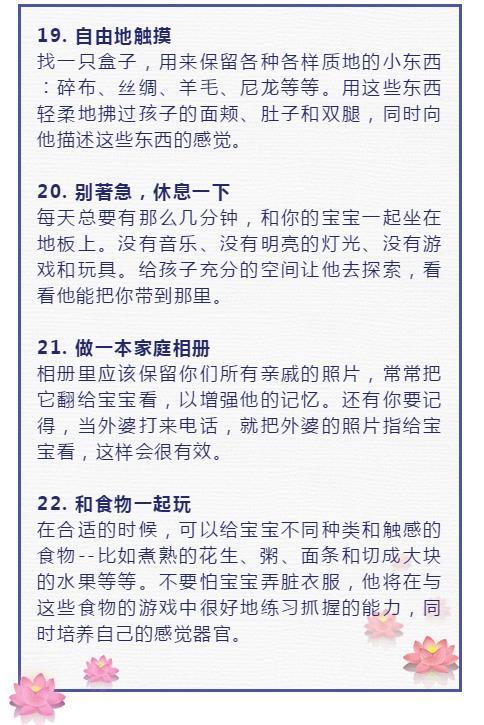 19. 自由地触摸
找一只盒子，用来保留各种各样质地的小东西：碎布、丝绸、羊毛、尼龙等等。用这些东西轻柔地拂过孩子的面颊、肚子和双腿，同时向他描述这些东西的感觉。

20. 别著急，休息一下
每天总要有那么几分钟，和你的宝宝一起坐在地板上。没有音乐、没有明亮的灯光、没有游戏和玩具。给孩子充分的空间让他去探索，看看他能把你带到那里。

21. 做一本家庭相册
相册里应该保留你们所有亲戚的照片，常常把它翻给宝宝看，以增强他的记忆。还有你要记得，当外婆打来电话，就把外婆的照片指给宝宝看，这样会很有效。

22. 和食物一起玩
在合适的时候，可以给宝宝不同种类和触感的食物--比如煮熟的花生、粥、面条和切成大块的水果等等。不要怕宝宝弄脏衣服，他将在与这些食物的游戏中很好地练习抓握的能力，同时培养自己的感觉器官。